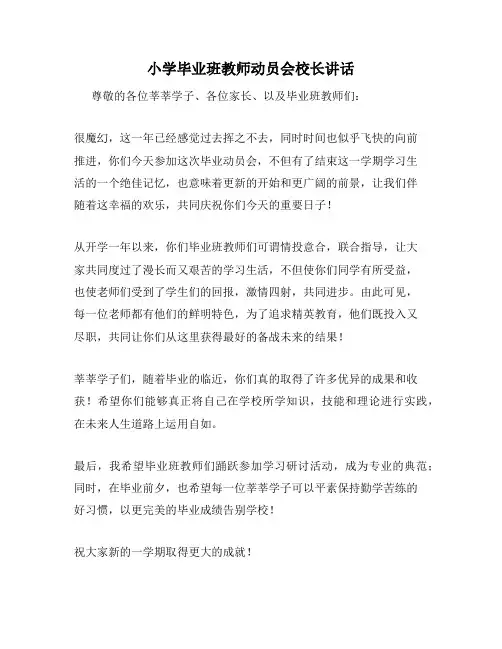 小学毕业班教师动员会校长讲话

尊敬的各位莘莘学子、各位家长、以及毕业班教师们：

很魔幻，这一年已经感觉过去挥之不去，同时时间也似乎飞快的向前推进，你们今天参加这次毕业动员会，不但有了结束这一学期学习生活的一个绝佳记忆，也意味着更新的开始和更广阔的前景，让我们伴随着这幸福的欢乐，共同庆祝你们今天的重要日子！

从开学一年以来，你们毕业班教师们可谓情投意合，联合指导，让大家共同度过了漫长而又艰苦的学习生活，不但使你们同学有所受益，也使老师们受到了学生们的回报，激情四射，共同进步。由此可见，每一位老师都有他们的鲜明特色，为了追求精英教育，他们既投入又尽职，共同让你们从这里获得最好的备战未来的结果！

莘莘学子们，随着毕业的临近，你们真的取得了许多优异的成果和收获！希望你们能够真正将自己在学校所学知识，技能和理论进行实践，在未来人生道路上运用自如。

最后，我希望毕业班教师们踊跃参加学习研讨活动，成为专业的典范；同时，在毕业前夕，也希望每一位莘莘学子可以平素保持勤学苦练的好习惯，以更完美的毕业成绩告别学校！

祝大家新的一学期取得更大的成就！